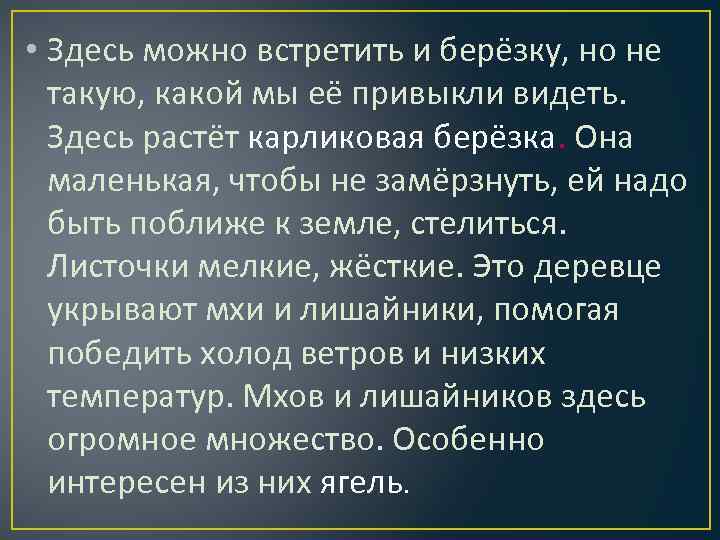 • Здесь можно встретить и берёзку, но не такую, какой мы её привыкли видеть. Здесь растёт карликовая берёзка. Она маленькая, чтобы не замёрзнуть, ей надо быть поближе к земле, стелиться. Листочки мелкие, жёсткие. Это деревце укрывают мхи и лишайники, помогая победить холод ветров и низких температур. Мхов и лишайников здесь огромное множество. Особенно интересен из них ягель.